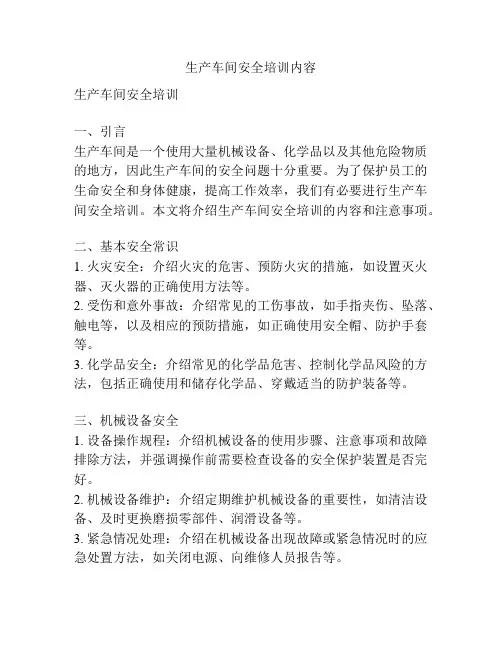 生产车间安全培训内容

生产车间安全培训

一、引言
生产车间是一个使用大量机械设备、化学品以及其他危险物质的地方，因此生产车间的安全问题十分重要。为了保护员工的生命安全和身体健康，提高工作效率，我们有必要进行生产车间安全培训。本文将介绍生产车间安全培训的内容和注意事项。

二、基本安全常识
1. 火灾安全：介绍火灾的危害、预防火灾的措施，如设置灭火器、灭火器的正确使用方法等。
2. 受伤和意外事故：介绍常见的工伤事故，如手指夹伤、坠落、触电等，以及相应的预防措施，如正确使用安全帽、防护手套等。
3. 化学品安全：介绍常见的化学品危害、控制化学品风险的方法，包括正确使用和储存化学品、穿戴适当的防护装备等。

三、机械设备安全
1. 设备操作规程：介绍机械设备的使用步骤、注意事项和故障排除方法，并强调操作前需要检查设备的安全保护装置是否完好。
2. 机械设备维护：介绍定期维护机械设备的重要性，如清洁设备、及时更换磨损零部件、润滑设备等。
3. 紧急情况处理：介绍在机械设备出现故障或紧急情况时的应急处置方法，如关闭电源、向维修人员报告等。